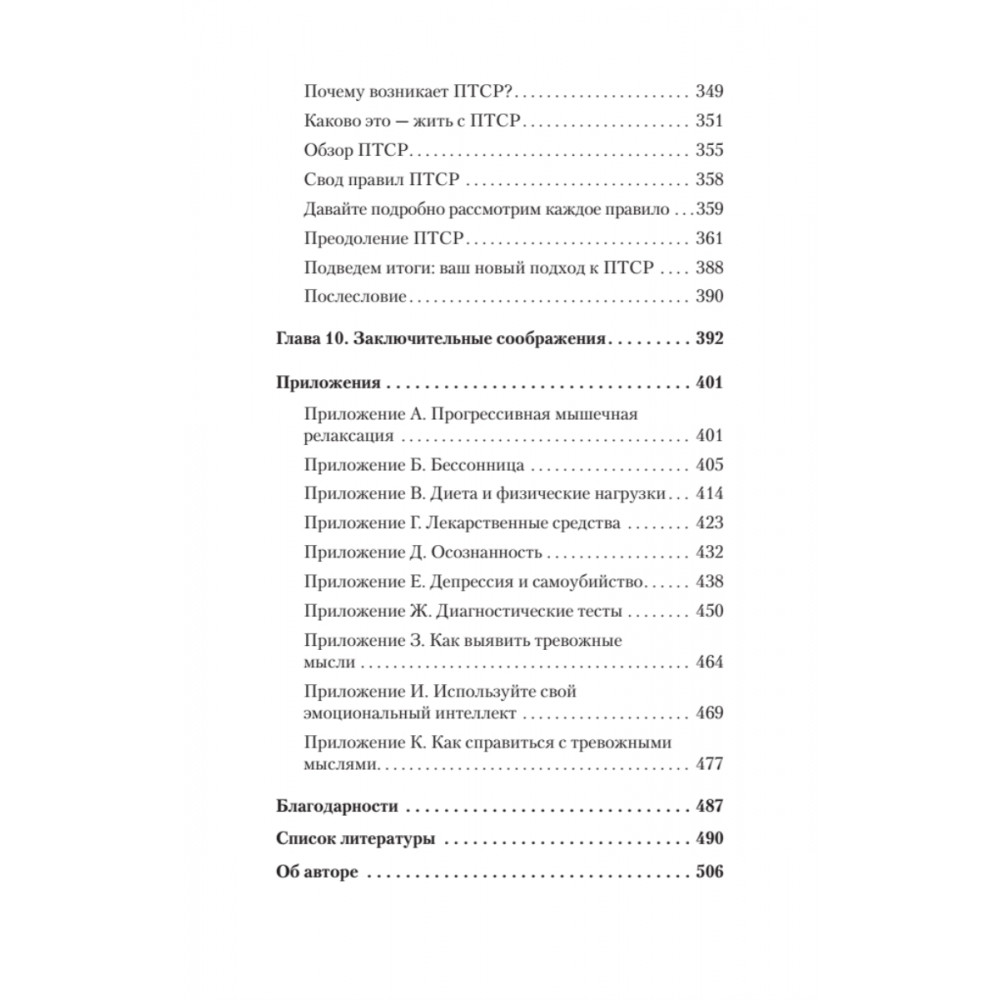 Почему возникает ПТСР? 349

Каково это — жить с ПТСР 351

Обзор ПТСР 355

Свод правил ПТСР 358

Давайте подробно рассмотрим каждое правило 359

Преодоление ПТСР 361

Подведем итоги: ваш новый подход к ПТСР 388

Послесловие 390

Глава 10. Заключительные соображения 392

Приложения 401

Приложение А. Прогрессивная мышечная релаксация 401

Приложение Б. Бессонница 405

Приложение В. Диета и физические нагрузки 414

Приложение Г. Лекарственные средства 423

Приложение Д. Осознанность 432

Приложение Е. Депрессия и самоубийство 438

Приложение Ж. Диагностические тесты 450

Приложение З. Как выявить тревожные мысли 464

Приложение И. Используйте свой эмоциональный интеллект 469

Приложение К. Как справиться с тревожными мыслями 477

Благодарности 487

Список литературы 490

Об авторе 506